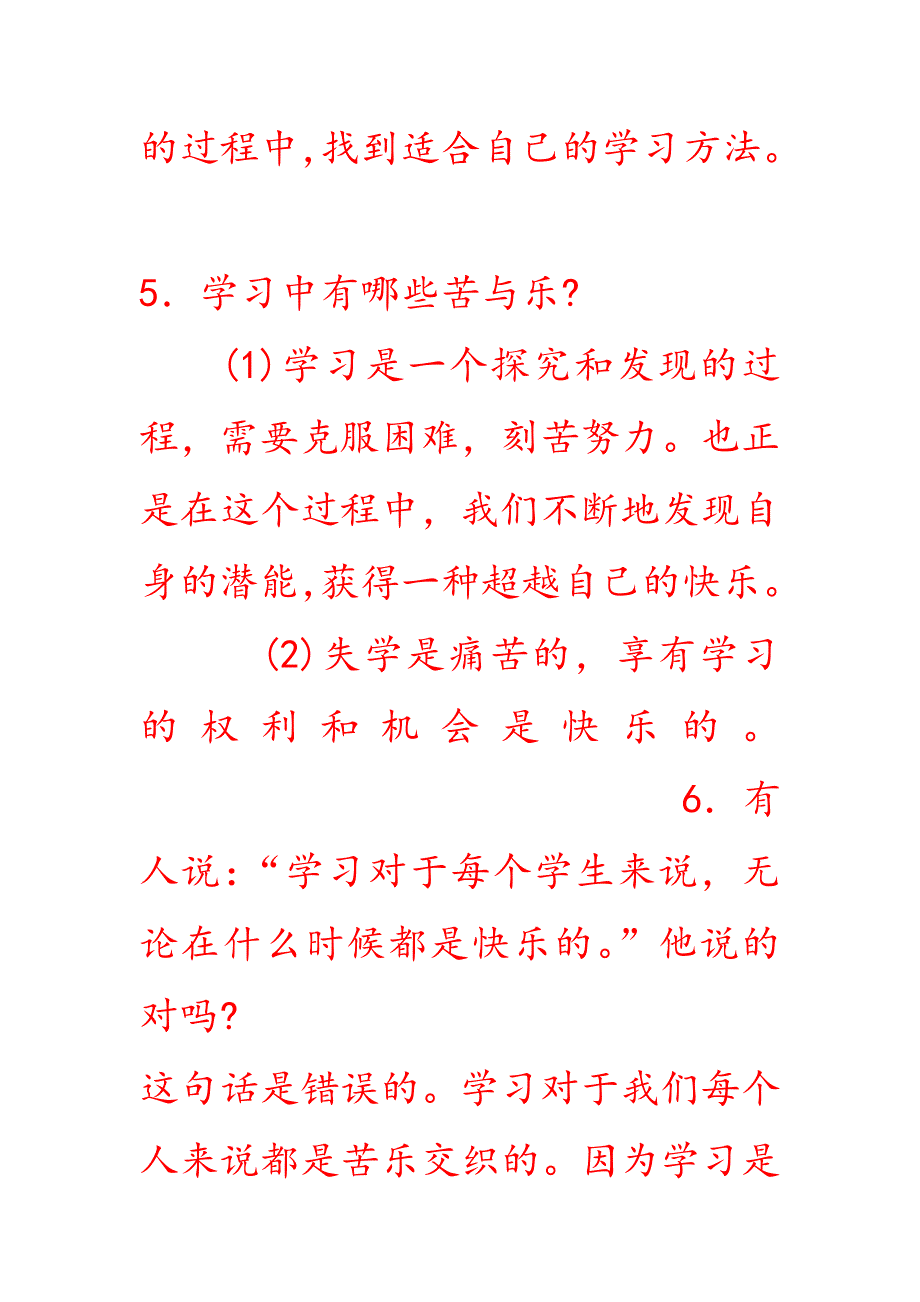 的过程中,找到适合自己的学习方法。

5. 学习中有哪些苦与乐?

(1)学习是一个探究和发现的过程，需要克服困难，刻苦努力。也正是在这个过程中，我们不断地发现自身的潜能,获得一种超越自己的快乐。

(2)失学是痛苦的，享有学习的权利和机会是快乐的。

6. 有人说:“学习对于每个学生来说，无论在什么时候都是快乐的。”他说的对吗?

这句话是错误的。学习对于我们每个人来说都是苦乐交织的。因为学习是